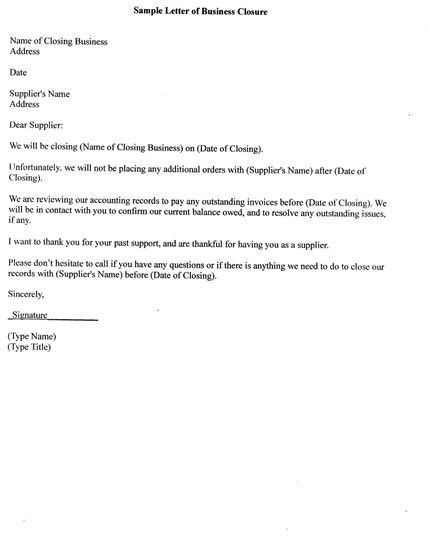 Sample Letter of Business Closure

Name of Closing Business
Address

Date

Supplier's Name
Address

Dear Supplier:

We will be closing (Name of Closing Business) on (Date of Closing).

Unfortunately, we will not be placing any additional orders with (Supplier's Name) after (Date of Closing).

We are reviewing our accounting records to pay any outstanding invoices before (Date of Closing). We will be in contact with you to confirm our current balance owed, and to resolve any outstanding issues, if any.

I want to thank you for your past support, and are thankful for having you as a supplier.

Please don't hesitate to call if you have any questions or if there is anything we need to do to close our records with (Supplier's Name) before (Date of Closing).

Sincerely,

Signature

(Type Name)
(Type Title)